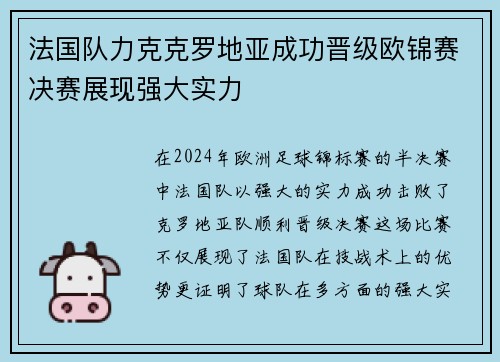 法国队力克克罗地亚成功晋级欧锦赛决赛展现强大实力

在2024年欧洲足球锦标赛的半决赛中法国队以强大的实力成功击败了克罗地亚队顺利晋级决赛这场比赛不仅展现了法国队在技战术上的优势更证明了球队在多方面的强大实